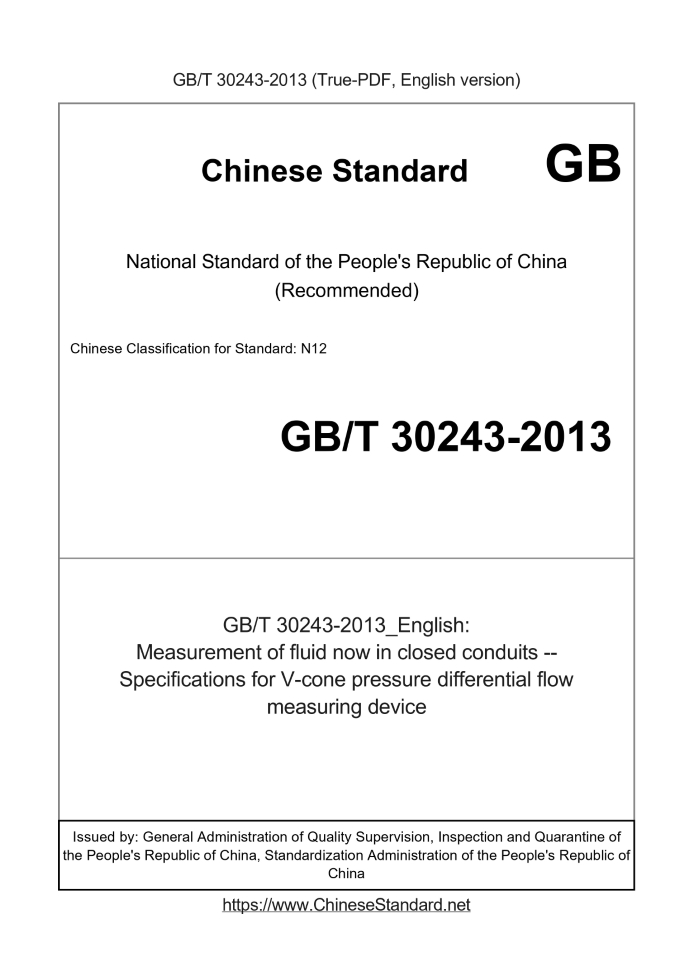 GB/T 30243-2013 (True-PDF, English version)

Chinese Standard GB

National Standard of the People's Republic of China
(Recommended)

Chinese Classification for Standard: N12

GB/T 30243-2013

GB/T 30243-2013_English:
Measurement of fluid now in closed conduits -- Specifications for V-cone pressure differential flow measuring device

Issued by: General Administration of Quality Supervision, Inspection and Quarantine of the People's Republic of China, Standardization Administration of the People's Republic of China

https://www.ChineseStandard.net